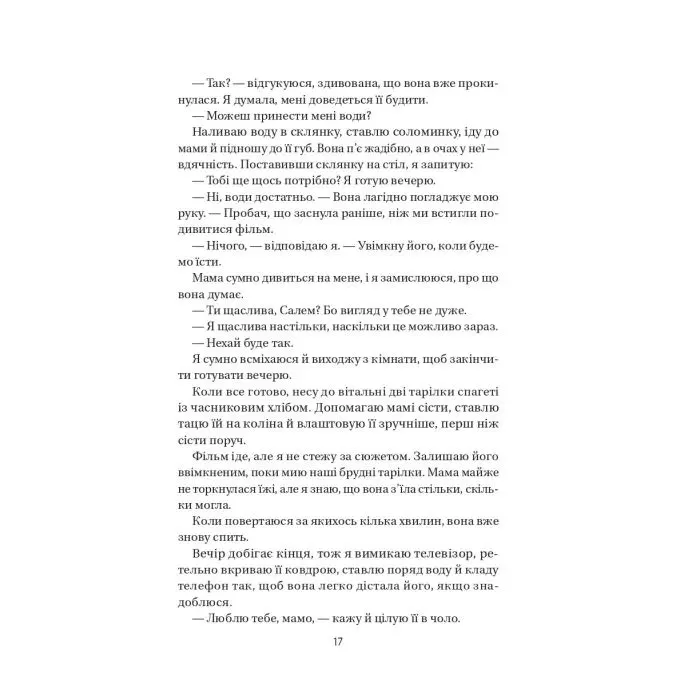 — Так? — відгукуюся, здивована, що вона вже прокинулася. Я думала, мені доведеться її будити.

— Можеш принести мені води?

Наливаю воду в склянку, ставлю соломинку, іду до мами й підношу до її губ. Вона п'є жадібно, а в очах у неї — вдячність. Поставивши склянку на стіл, я запитую:

— Тобі ще щось потрібно? Я готую вечерю.

— Ні, води достатньо. — Вона лагідно погладжує мою руку. — Пробач, що заснула раніше, ніж ми встигли подивитися фільм.

— Нічого, — відповідаю я. — Увімкну його, коли будемо їсти.

Мама сумно дивиться на мене, і я замислююся, про що вона думає.

— Ти щаслива, Салем? Бо вигляд у тебе не дуже.

— Я щаслива настільки, наскільки це можливо зараз.

— Нехай буде так.

Я сумно всміхаюся й виходжу з кімнати, щоб закінчити готувати вечерю.

Коли все готово, несу до вітальні дві тарілки спагеті із часниковим хлібом. Допомагаю мамі сісти, ставлю тацю їй на коліна й влаштовую її зручніше, перш ніж сісти поруч.

Фільм іде, але я не стежу за сюжетом. Залишаю його ввімкненим, поки мию наші брудні тарілки. Мама майже не торкнулася їжі, але я знаю, що вона з'їла стільки, скільки могла.

Коли повертаюся за якихось кілька хвилин, вона вже знову спить.

Вечір добігає кінця, тож я вимикаю телевізор, ретельно вкриваю її ковдрою, ставлю поряд воду й кладу телефон так, щоб вона легко дістала його, якщо знадоблюся.

— Люблю тебе, мамо, — кажу й цілую її в чоло.

17